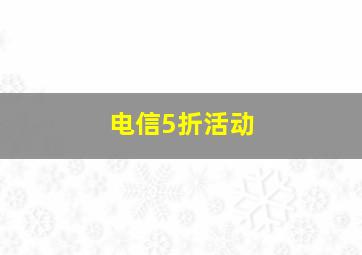 电信5折活动